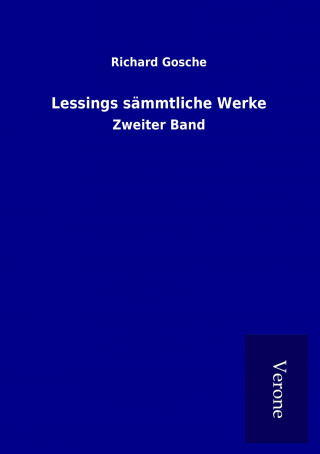 Richard Gosche

Lessings sämmtliche Werke

Zweiter Band

Verone